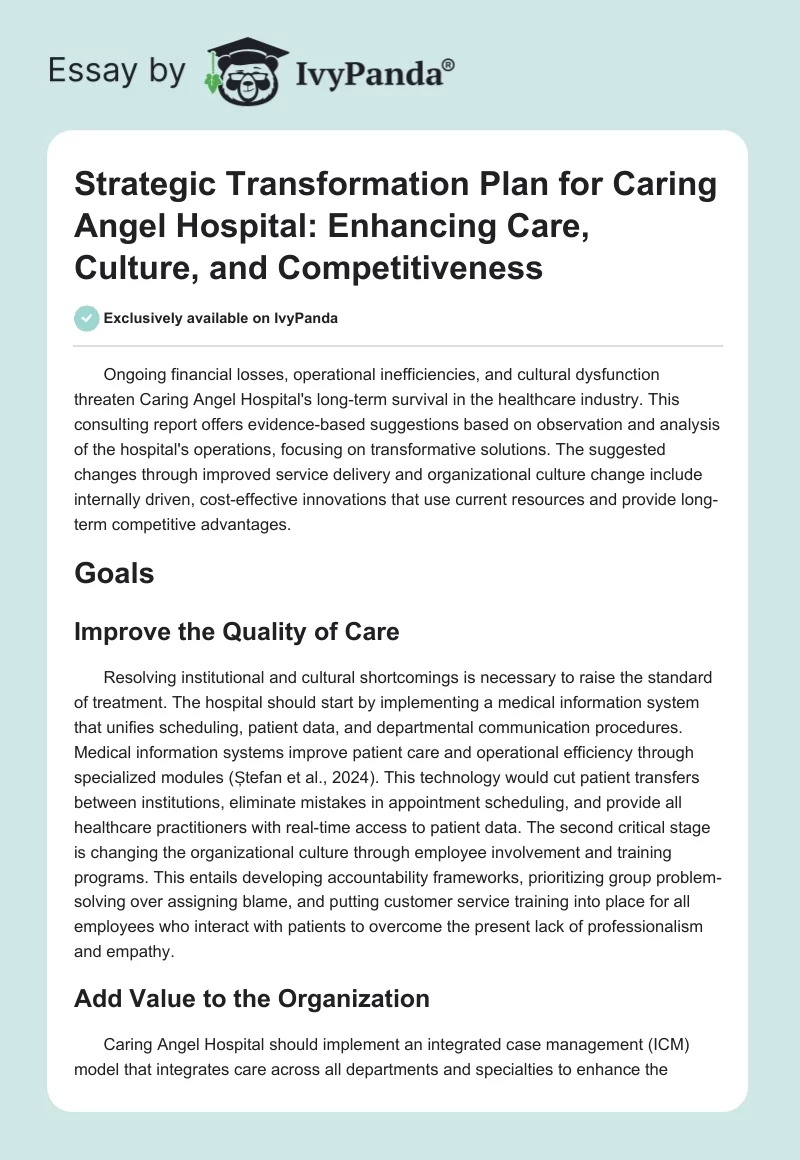 Essay by IvyPanda®

Strategic Transformation Plan for Caring Angel Hospital: Enhancing Care, Culture, and Competitiveness

Exclusively available on IvyPanda

Ongoing financial losses, operational inefficiencies, and cultural dysfunction threaten Caring Angel Hospital's long-term survival in the healthcare industry. This consulting report offers evidence-based suggestions based on observation and analysis of the hospital's operations, focusing on transformative solutions. The suggested changes through improved service delivery and organizational culture change include internally driven, cost-effective innovations that use current resources and provide long-term competitive advantages.

Goals

Improve the Quality of Care

Resolving institutional and cultural shortcomings is necessary to raise the standard of treatment. The hospital should start by implementing a medical information system that unifies scheduling, patient data, and departmental communication procedures. Medical information systems improve patient care and operational efficiency through specialized modules (Ștefan et al., 2024). This technology would cut patient transfers between institutions, eliminate mistakes in appointment scheduling, and provide all healthcare practitioners with real-time access to patient data. The second critical stage is changing the organizational culture through employee involvement and training programs. This entails developing accountability frameworks, prioritizing group problem-solving over assigning blame, and putting customer service training into place for all employees who interact with patients to overcome the present lack of professionalism and empathy.

Add Value to the Organization

Caring Angel Hospital should implement an integrated case management (ICM) model that integrates care across all departments and specialties to enhance the